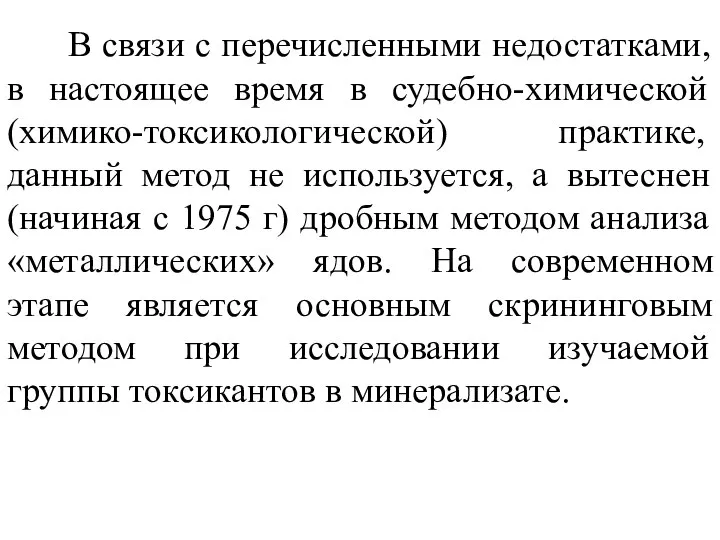 В связи с перечисленными недостатками, в настоящее время в судебно-химической (химико-токсикологической) практике, данный метод не используется, а вытеснен (начиная с 1975 г) дробным методом анализа «металлических» ядов. На современном этапе является основным скрининговым методом при исследовании изучаемой группы токсикантов в минерализате.